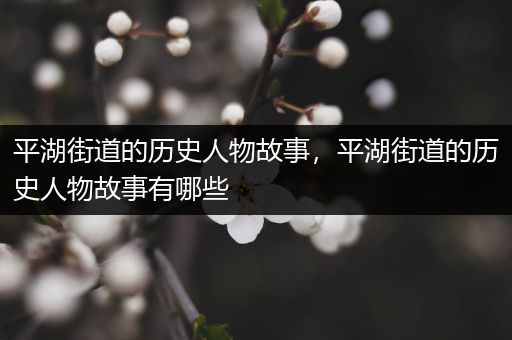 平湖街道的历史人物故事，平湖街道的历史人物故事有哪些